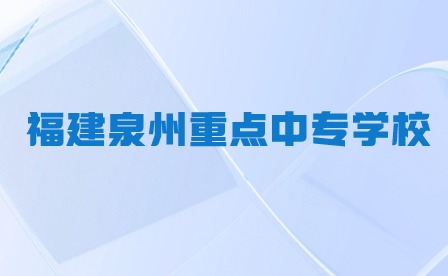 福建泉州重点中专学校